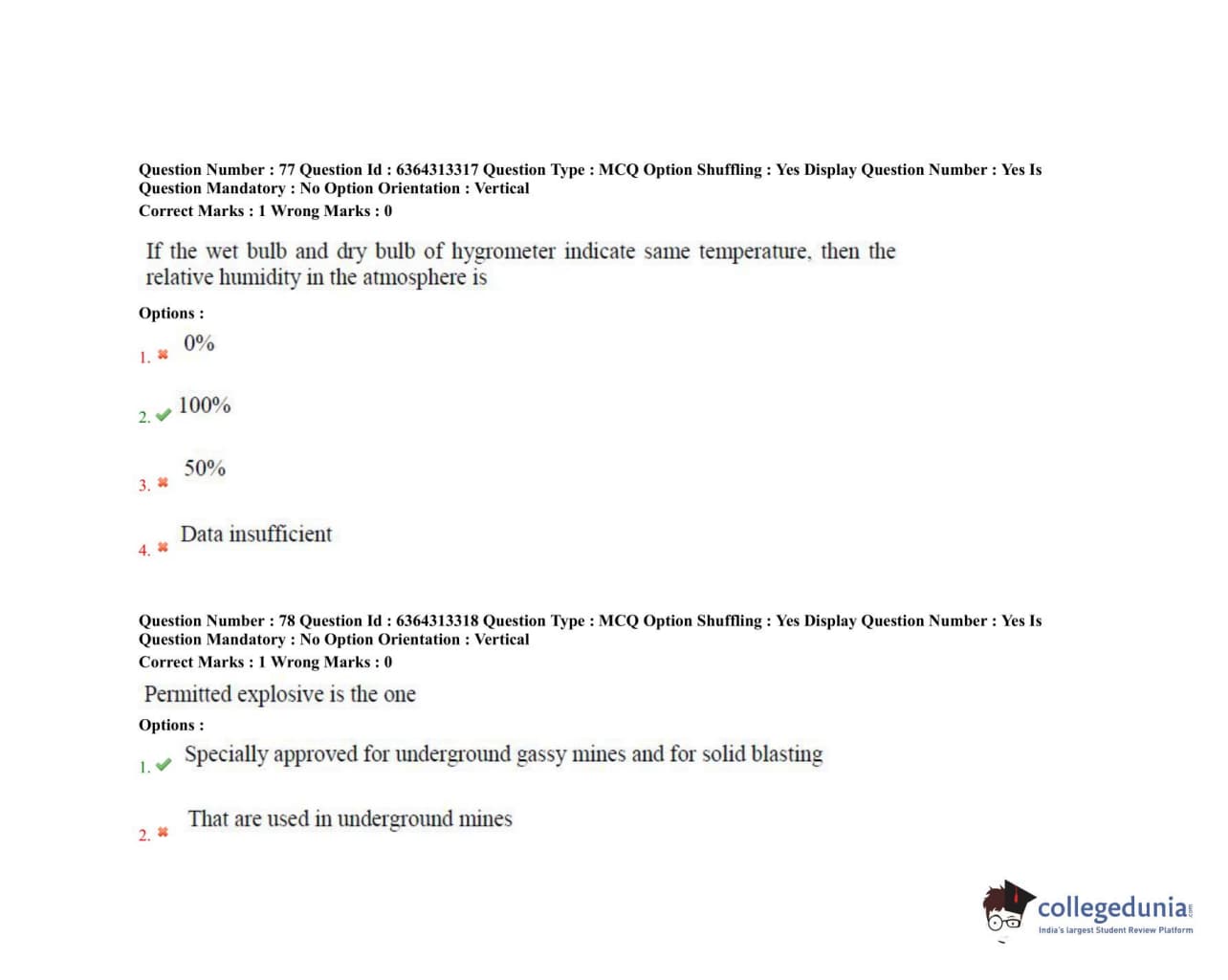 Question Number : 77 Question Id : 6364313317 Question Type : MCQ Option Shuffling : Yes Display Question Number : Yes Is Question Mandatory : No Option Orientation : Vertical
Correct Marks : 1 Wrong Marks : 0

If the wet bulb and dry bulb of hygrometer indicate same temperature, then the relative humidity in the atmosphere is

Options :

1. ✖ 0%

2. ✔ 100%

3. ✖ 50%

4. ✖ Data insufficient

Question Number : 78 Question Id : 6364313318 Question Type : MCQ Option Shuffling : Yes Display Question Number : Yes Is Question Mandatory : No Option Orientation : Vertical
Correct Marks : 1 Wrong Marks : 0

Permitted explosive is the one

Options :

1. ✔ Specially approved for underground gassy mines and for solid blasting

2. ✖ That are used in underground mines

collegedunia.com
India's largest Student Review Platform